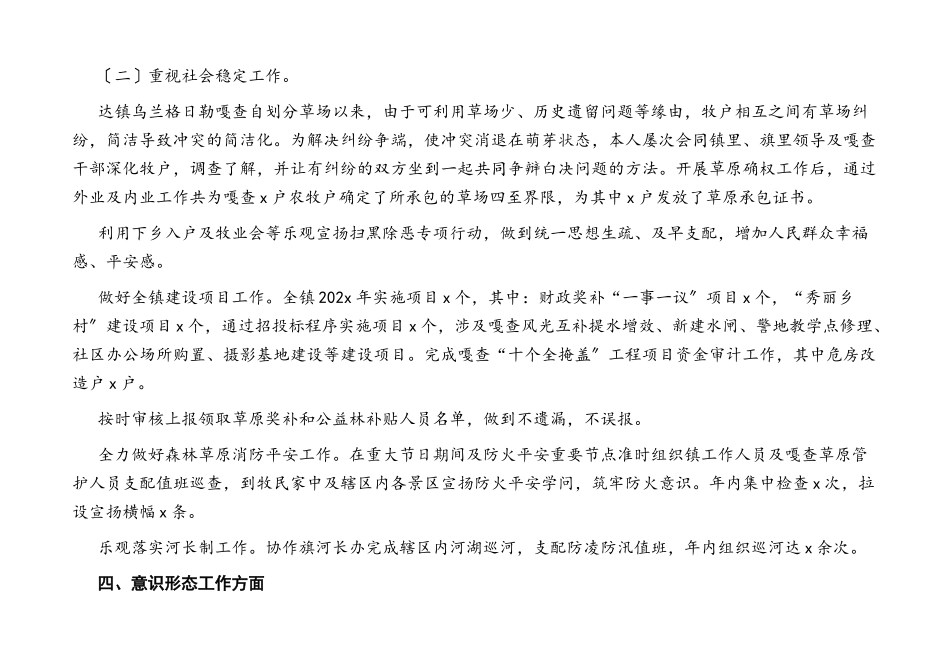 〔二〕重视社会稳定工作。

达镇乌兰格日勒嘎查自划分草场以来，由于可利用草场少、历史遗留问题等缘由，牧户相互之间有草场纠纷，简洁导致冲突的简洁化。为解决纠纷争端，使冲突消退在萌芽状态，本人屡次会同镇里、旗里领导及嘎查干部深化牧户，调查了解，并让有纠纷的双方坐到一起共同争辩白决问题的方法。开展草原确权工作后，通过外业及内业工作共为嘎查 x 户农牧户确定了所承包的草场四至界限，为其中 x 户发放了草原承包证书。

利用下乡入户及牧业会等乐观宣扬扫黑除恶专项行动，做到统一思想生疏、及早支配，增加人民群众幸福感、平安感。

做好全镇建设项目工作。全镇 202x 年实施项目 x 个，其中：财政奖补“一事一议”项目 x 个，“秀丽乡村”建设项目 x 个，通过招投标程序实施项目 x 个，涉及嘎查风光互补提水增效、新建水闸、警地教学点修理、社区办公场所购置、摄影基地建设等建设项目。完成嘎查“十个全掩盖”工程项目资金审计工作，其中危房改造户 x 户。

按时审核上报领取草原奖补和公益林补贴人员名单，做到不遗漏，不误报。

全力做好森林草原消防平安工作。在重大节日期间及防火平安重要节点准时组织镇工作人员及嘎查草原管护人员支配值班巡查，到牧民家中及辖区内各景区宣扬防火平安学问，筑牢防火意识。年内集中检查 x 次，拉设宣扬横幅 x 条。

乐观落实河长制工作。协作旗河长办完成辖区内河湖巡河，支配防凌防汛值班，年内组织巡河达 x 余次。

四、意识形态工作方面